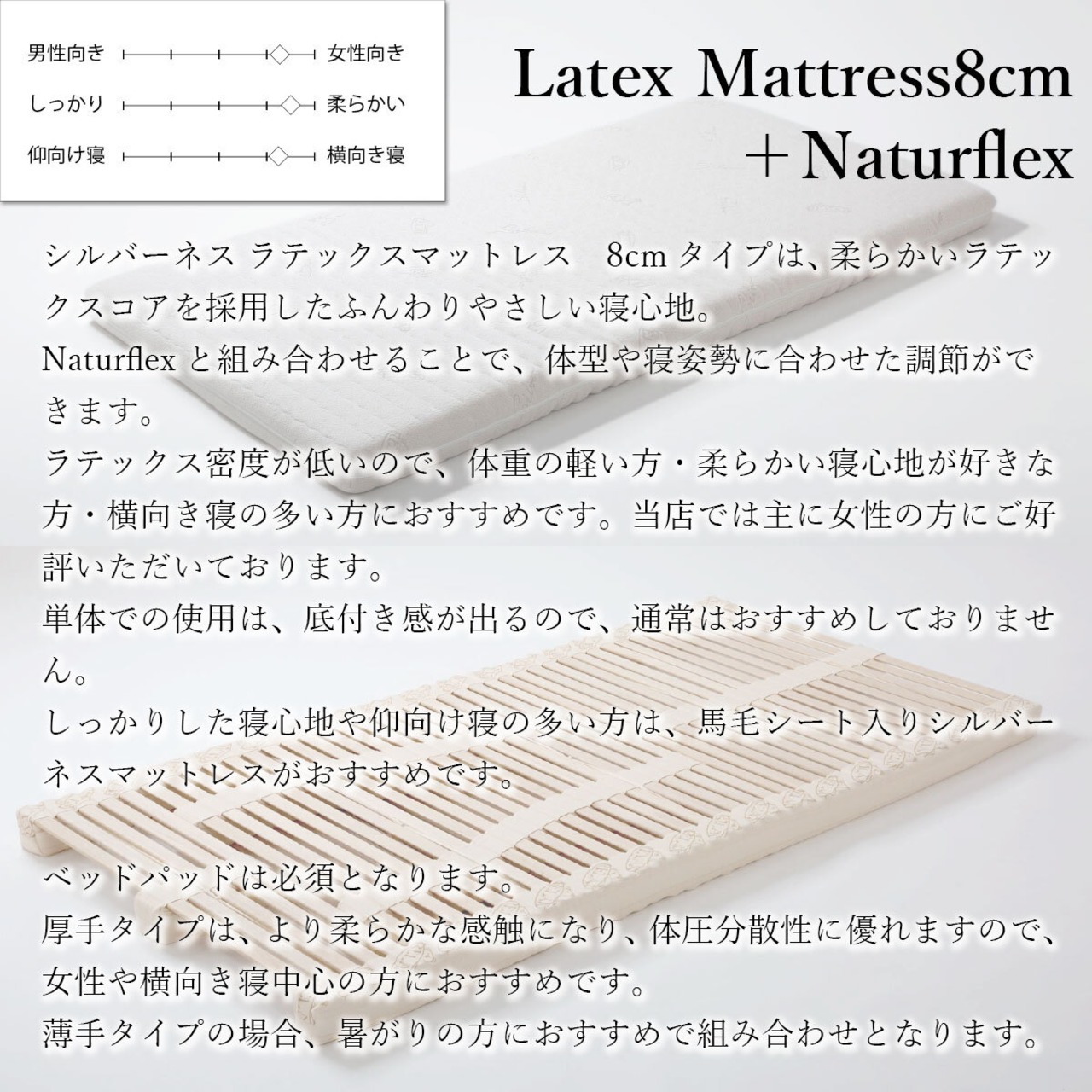 男性向き 女性向き
しっかり 柔らかい
仰向け寝 横向き寝

Latex Mattress8cm
＋Naturflex

シルバーネス ラテックスマットレス　8cm タイプは、柔らかいラテックスコアを採用したふんわりやさしい寝心地。
Naturflex と組み合わせることで、体型や寝姿勢に合わせた調節ができます。
ラテックス密度が低いので、体重の軽い方・柔らかい寝心地が好きな方・横向き寝の多い方におすすめです。当店では主に女性の方にご好評いただいております。
単体での使用は、底付き感が出るので、通常はおすすめしておりません。
しっかりした寝心地や仰向け寝の多い方は、馬毛シート入りシルバーネスマットレスがおすすめです。

ベッドパッドは必須となります。
厚手タイプは、より柔らかな感触になり、体圧分散性に優れますので、女性や横向き寝中心の方におすすめです。
薄手タイプの場合、暑がりの方におすすめで組み合わせとなります。